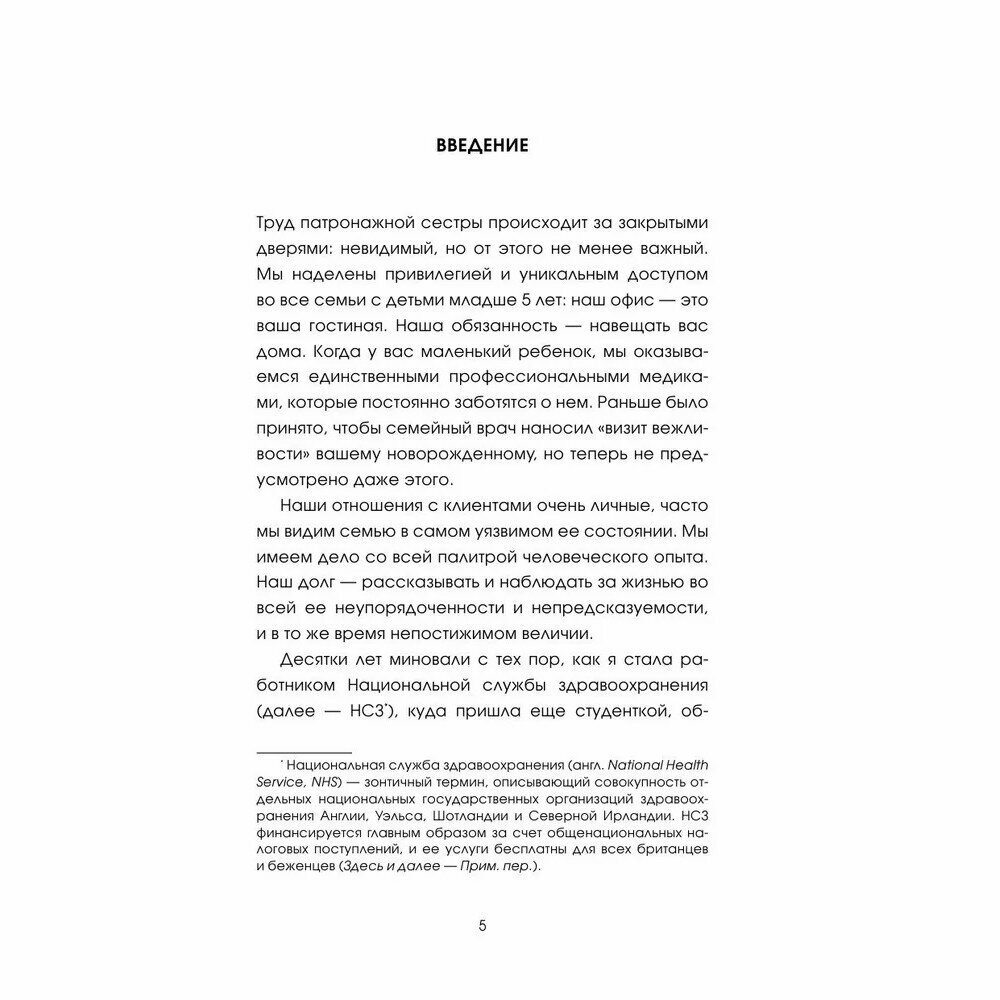 ВВЕДЕНИЕ

Труд патронажной сестры происходит за закрытыми дверями: невидимый, но от этого не менее важный. Мы наделены привилегией и уникальным доступом во все семьи с детьми младше 5 лет: наш офис — это ваша гостиная. Наша обязанность — навещать вас дома. Когда у вас маленький ребенок, мы оказываемся единственными профессиональными медиками, которые постоянно заботятся о нем. Раньше было принято, чтобы семейный врач наносил «визит вежливости» вашему новорожденному, но теперь не предусмотрено даже этого.

Наши отношения с клиентами очень личные, часто мы видим семью в самом уязвимом ее состоянии. Мы имеем дело со всей палитрой человеческого опыта. Наш долг — рассказывать и наблюдать за жизнью во всей ее неупорядоченности и непредсказуемости, и в то же время непостижимом величии.

Десятки лет миновали с тех пор, как я стала работником Национальной службы здравоохранения (далее — НСЗ*), куда пришла еще студенткой, об-

* Национальная служба здравоохранения (англ. National Health Service, NHS) — зонтичный термин, описывающий совокупность отдельных национальных государственных организаций здравоохранения Англии, Уэльса, Шотландии и Северной Ирландии. НСЗ финансируется главным образом за счет общенациональных налоговых поступлений, и ее услуги бесплатны для всех британцев и беженцев (Здесь и далее — Прим. пер.).

5